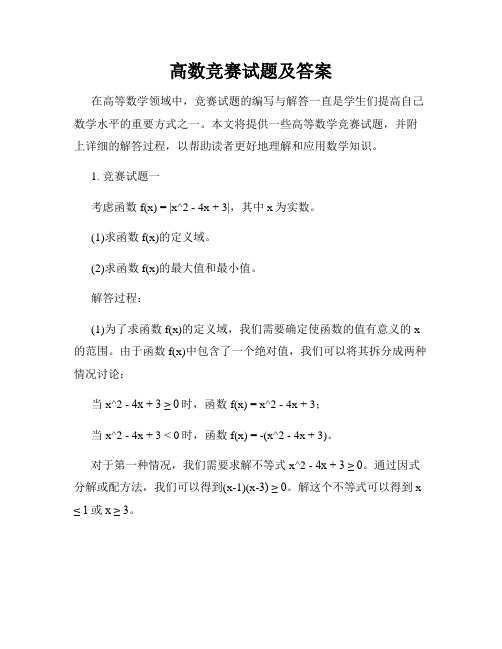 高数竞赛试题及答案

在高等数学领域中，竞赛试题的编写与解答一直是学生们提高自己数学水平的重要方式之一。本文将提供一些高等数学竞赛试题，并附上详细的解答过程，以帮助读者更好地理解和应用数学知识。

1. 竞赛试题一

考虑函数 f(x) = |x^2 - 4x + 3|，其中 x 为实数。

(1)求函数 f(x)的定义域。

(2)求函数 f(x)的最大值和最小值。

解答过程：

(1)为了求函数 f(x)的定义域，我们需要确定使函数的值有意义的 x 的范围。由于函数 f(x)中包含了一个绝对值，我们可以将其拆分成两种情况讨论：

当 x^2 - 4x + 3 ≥ 0 时，函数 f(x) = x^2 - 4x + 3；

当 x^2 - 4x + 3 < 0 时，函数 f(x) = -(x^2 - 4x + 3)。

对于第一种情况，我们需要求解不等式 x^2 - 4x + 3 ≥ 0。通过因式分解或配方法，我们可以得到(x-1)(x-3) ≥ 0。解这个不等式可以得到 x ≤ 1 或 x ≥ 3。